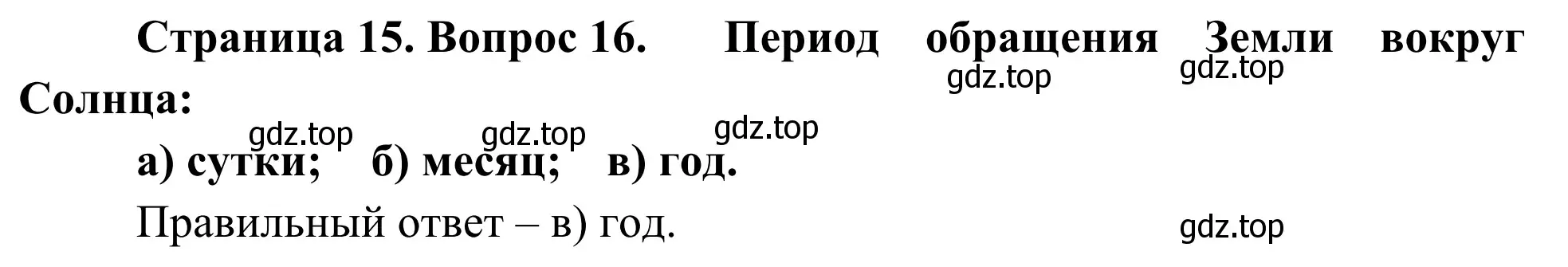 Страница 15. Вопрос 16. Период обращения Земли вокруг Солнца:

gdz.top gdz.top

gdz.top gdz.top gdz.top

а) сутки; б) месяц; в) год.

Правильный ответ – в) год.

gdz.top